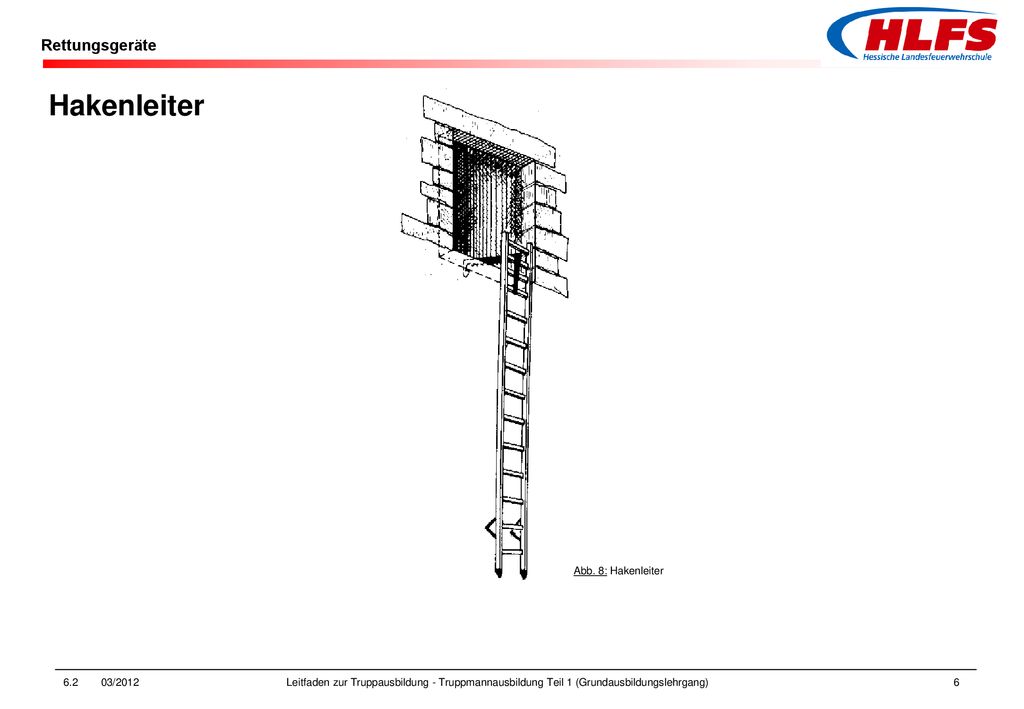 Rettungsgeräte

HLFS
Hessische Landesfeuerwehrschule

Hakenleiter

Abb. 8: Hakenleiter

6.2 03/2012 Leitfaden zur Truppausbildung - Truppmannausbildung Teil 1 (Grundausbildungslehrgang) 6